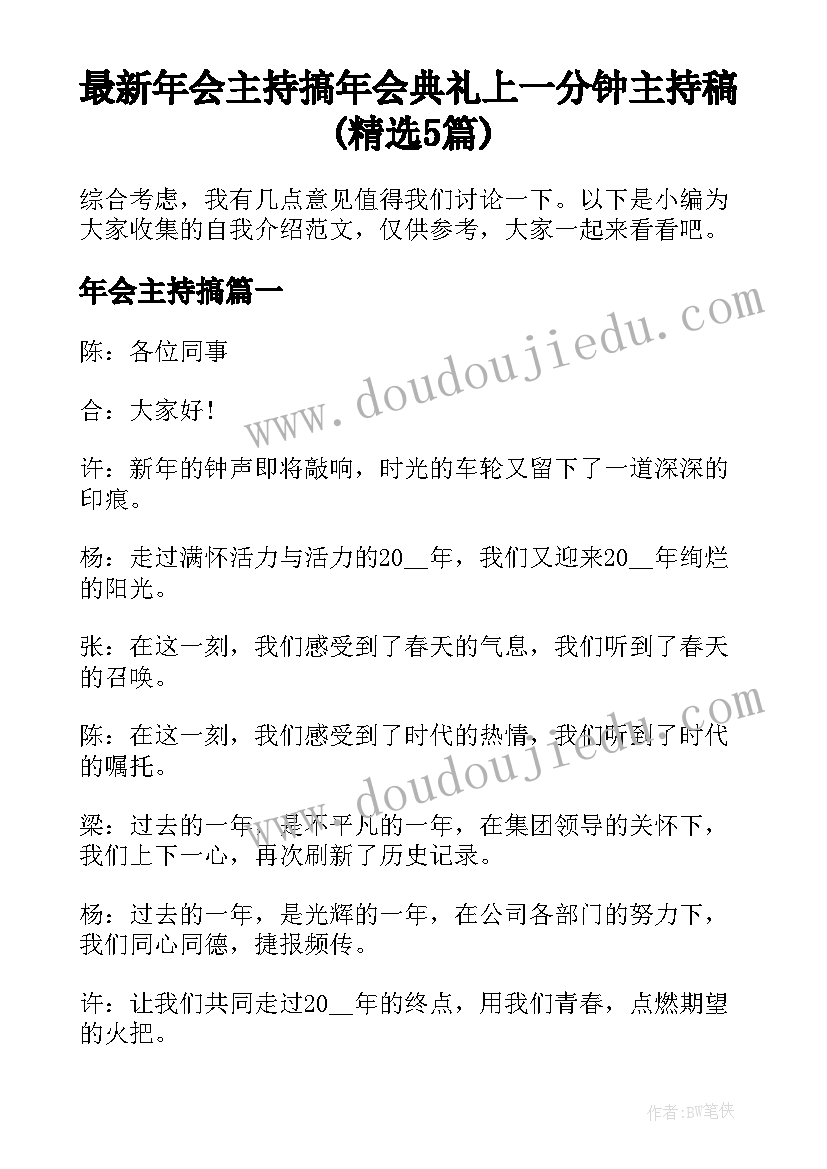 最新年会主持搞年会典礼上一分钟主持稿(精选5篇)

综合考虑，我有几点意见值得我们讨论一下。以下是小编为大家收集的自我介绍范文，仅供参考，大家一起来看看吧。

年会主持搞篇一

陈：各位同事

合：大家好！

许：新年的钟声即将敲响，时光的车轮又留下了一道深深的印痕。

杨：走过满怀活力与活力的20__年，我们又迎来20__年绚烂的阳光。

张：在这一刻，我们感受到了春天的气息，我们听到了春天的召唤。

陈：在这一刻，我们感受到了时代的热情，我们听到了时代的嘱托。

梁：过去的一年，是不平凡的一年，在集团领导的关怀下，我们上下一心，再次刷新了历史记录。

杨：过去的一年，是光辉的一年，在公司各部门的努力下，我们同心同德，捷报频传。

许：让我们共同走过20__年的终点，用我们青春，点燃期望的火把。

www.doudoujiedu.com

www.doudoujiedu.com

作者:BW笔侠